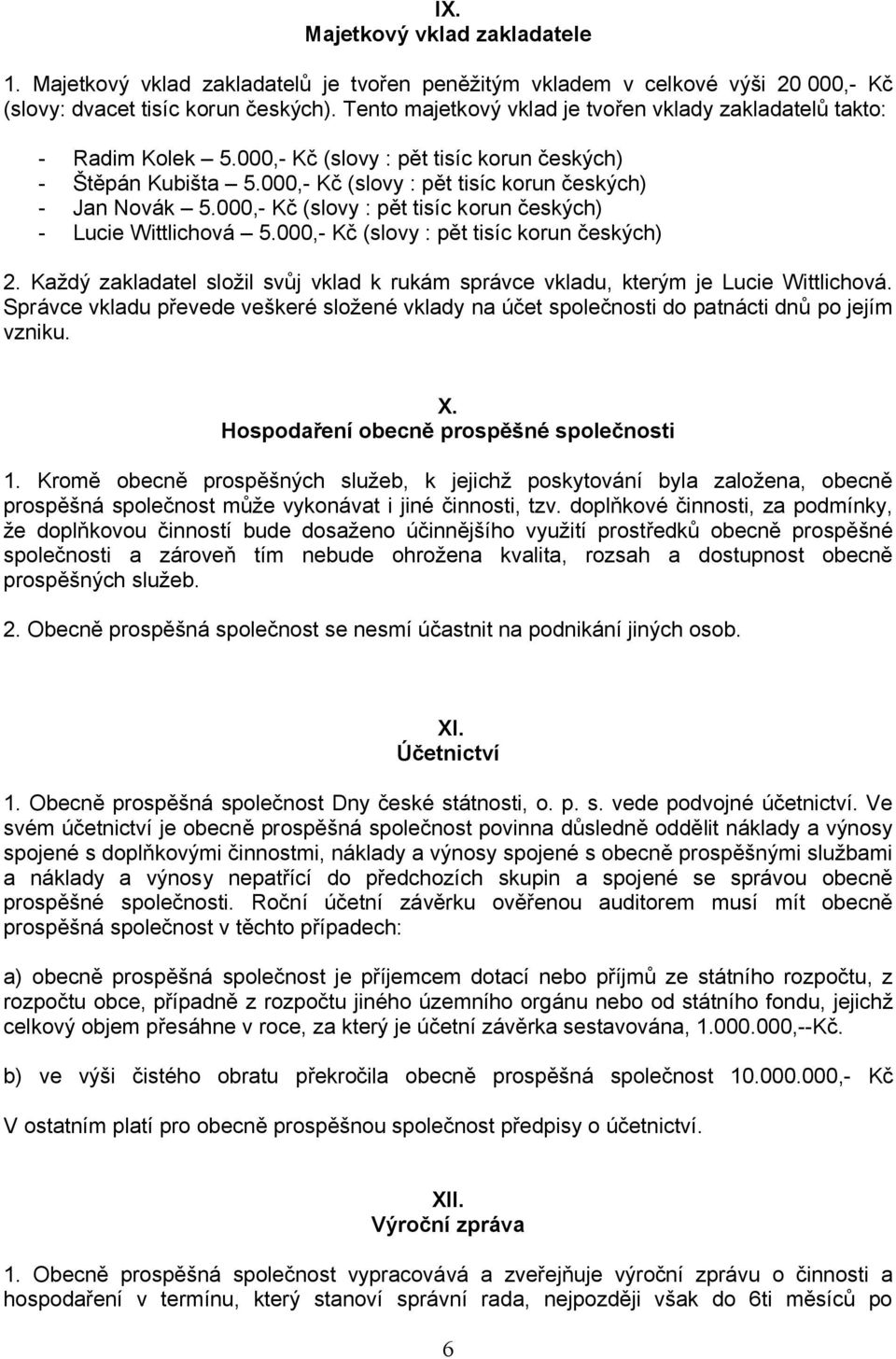 IX.
Majetkový vklad zakladatele

1. Majetkový vklad zakladatelů je tvořen peněžitým vkladem v celkové výši 20 000,- Kč (slovy: dvacet tisíc korun českých). Tento majetkový vklad je tvořen vklady zakladatelů takto:

- Radim Kolek – 5.000,- Kč (slovy : pět tisíc korun českých)
- Štěpán Kubišta – 5.000,- Kč (slovy : pět tisíc korun českých)
- Jan Novák – 5.000,- Kč (slovy : pět tisíc korun českých)
- Lucie Wittlichová – 5.000,- Kč (slovy : pět tisíc korun českých)

2. Každý zakladatel složil svůj vklad k rukám správce vkladu, kterým je Lucie Wittlichová. Správce vkladu převede veškeré složené vklady na účet společnosti do patnácti dnů po jejím vzniku.

X.
Hospodaření obecně prospěšné společnosti

1. Kromě obecně prospěšných služeb, k jejichž poskytování byla založena, obecně prospěšná společnost může vykonávat i jiné činnosti, tzv. doplňkové činnosti, za podmínky, že doplňkovou činností bude dosaženo účinnějšího využití prostředků obecně prospěšné společnosti a zároveň tím nebude ohrožena kvalita, rozsah a dostupnost obecně prospěšných služeb.

2. Obecně prospěšná společnost se nesmí účastnit na podnikání jiných osob.

XI.
Účetnictví

1. Obecně prospěšná společnost Dny české státnosti, o. p. s. vede podvojné účetnictví. Ve svém účetnictví je obecně prospěšná společnost povinna důsledně oddělit náklady a výnosy spojené s doplňkovými činnostmi, náklady a výnosy spojené s obecně prospěšnými službami a náklady a výnosy nepatřící do předchozích skupin a spojené se správou obecně prospěšné společnosti. Roční účetní závěrku ověřenou auditorem musí mít obecně prospěšná společnost v těchto případech:

a) obecně prospěšná společnost je příjemcem dotací nebo příjmů ze státního rozpočtu, z rozpočtu obce, případně z rozpočtu jiného územního orgánu nebo od státního fondu, jejichž celkový objem přesáhne v roce, za který je účetní závěrka sestavována, 1.000.000,--Kč.

b) ve výši čistého obratu překročila obecně prospěšná společnost 10.000.000,- Kč

V ostatním platí pro obecně prospěšnou společnost předpisy o účetnictví.

XII.
Výroční zpráva

1. Obecně prospěšná společnost vypracovává a zveřejňuje výroční zprávu o činnosti a hospodaření v termínu, který stanoví správní rada, nejpozději však do 6ti měsíců po

6